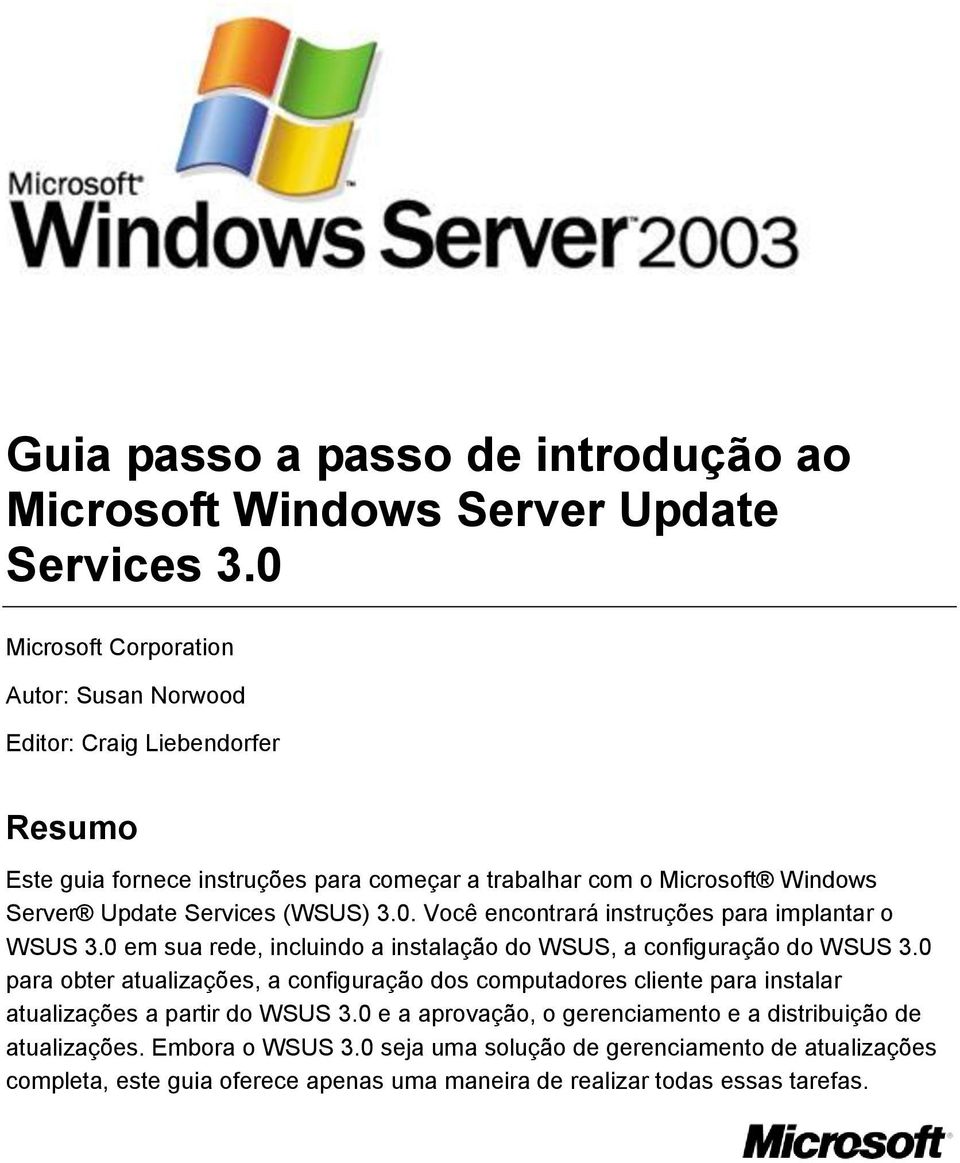 Microsoft®
Windows Server™ 2003

Guia passo a passo de introdução ao Microsoft Windows Server Update Services 3.0

Microsoft Corporation

Autor: Susan Norwood

Editor: Craig Liebendorfer

Resumo

Este guia fornece instruções para começar a trabalhar com o Microsoft® Windows Server® Update Services (WSUS) 3.0. Você encontrará instruções para implantar o WSUS 3.0 em sua rede, incluindo a instalação do WSUS, a configuração do WSUS 3.0 para obter atualizações, a configuração dos computadores cliente para instalar atualizações a partir do WSUS 3.0 e a aprovação, o gerenciamento e a distribuição de atualizações. Embora o WSUS 3.0 seja uma solução de gerenciamento de atualizações completa, este guia oferece apenas uma maneira de realizar todas essas tarefas.

Microsoft®